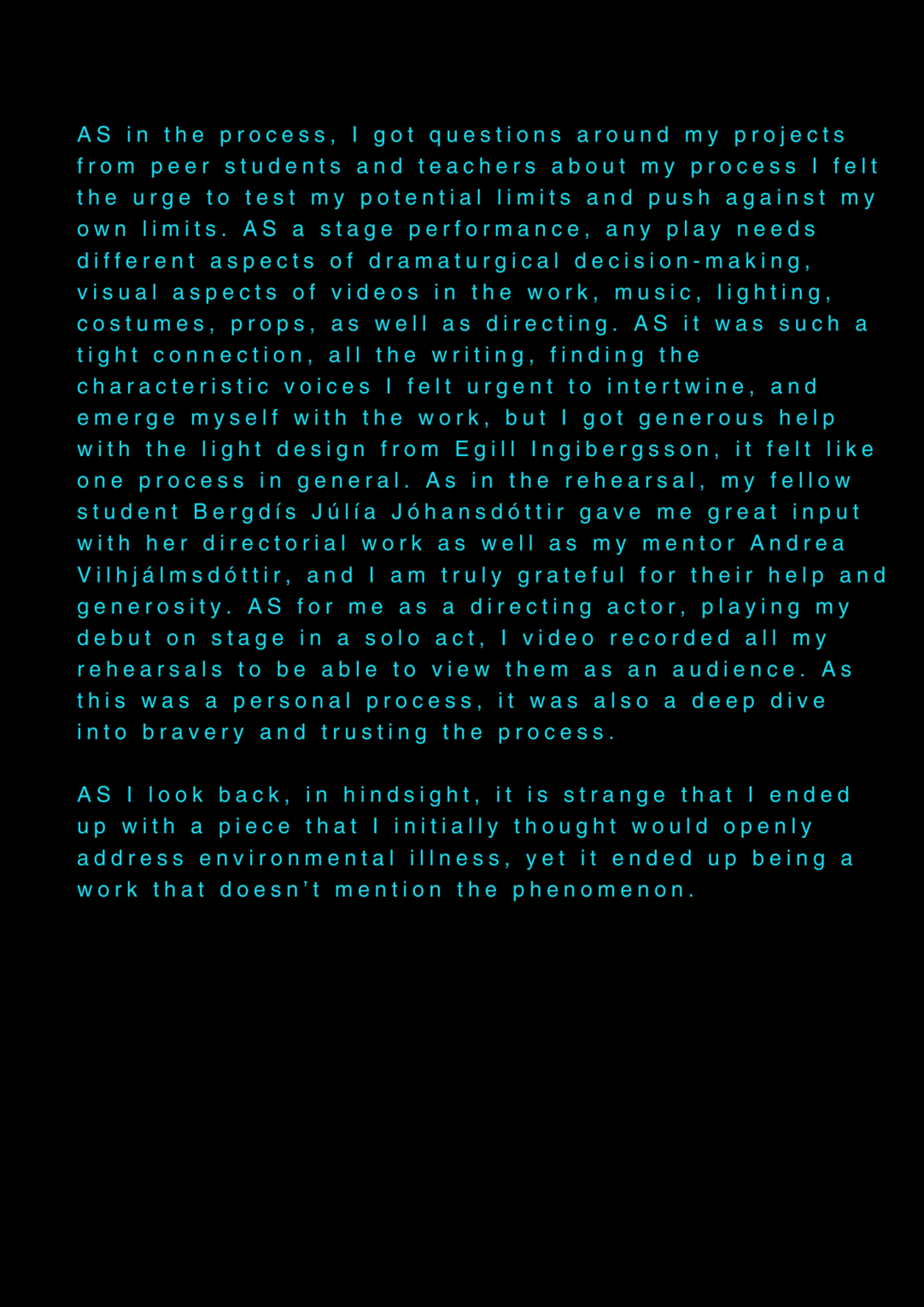 AS in the process, I got questions around my projects from peer students and teachers about my process I felt the urge to test my potential limits and push against my own limits. AS a stage performance, any play needs different aspects of dramaturgical decision-making, visual aspects of videos in the work, music, lighting, costumes, props, as well as directing. AS it was such a tight connection, all the writing, finding the characteristic voices I felt urgent to intertwine, and emerge myself with the work, but I got generous help with the light design from Egill Ingibergsson, it felt like one process in general. As in the rehearsal, my fellow student Bergdís Júlía Jóhansdóttir gave me great input with her directorial work as well as my mentor Andrea Vilhjálmsdóttir, and I am truly grateful for their help and generosity. AS for me as a directing actor, playing my debut on stage in a solo act, I video recorded all my rehearsals to be able to view them as an audience. As this was a personal process, it was also a deep dive into bravery and trusting the process.

AS I look back, in hindsight, it is strange that I ended up with a piece that I initially thought would openly address environmental illness, yet it ended up being a work that doesn't mention the phenomenon.